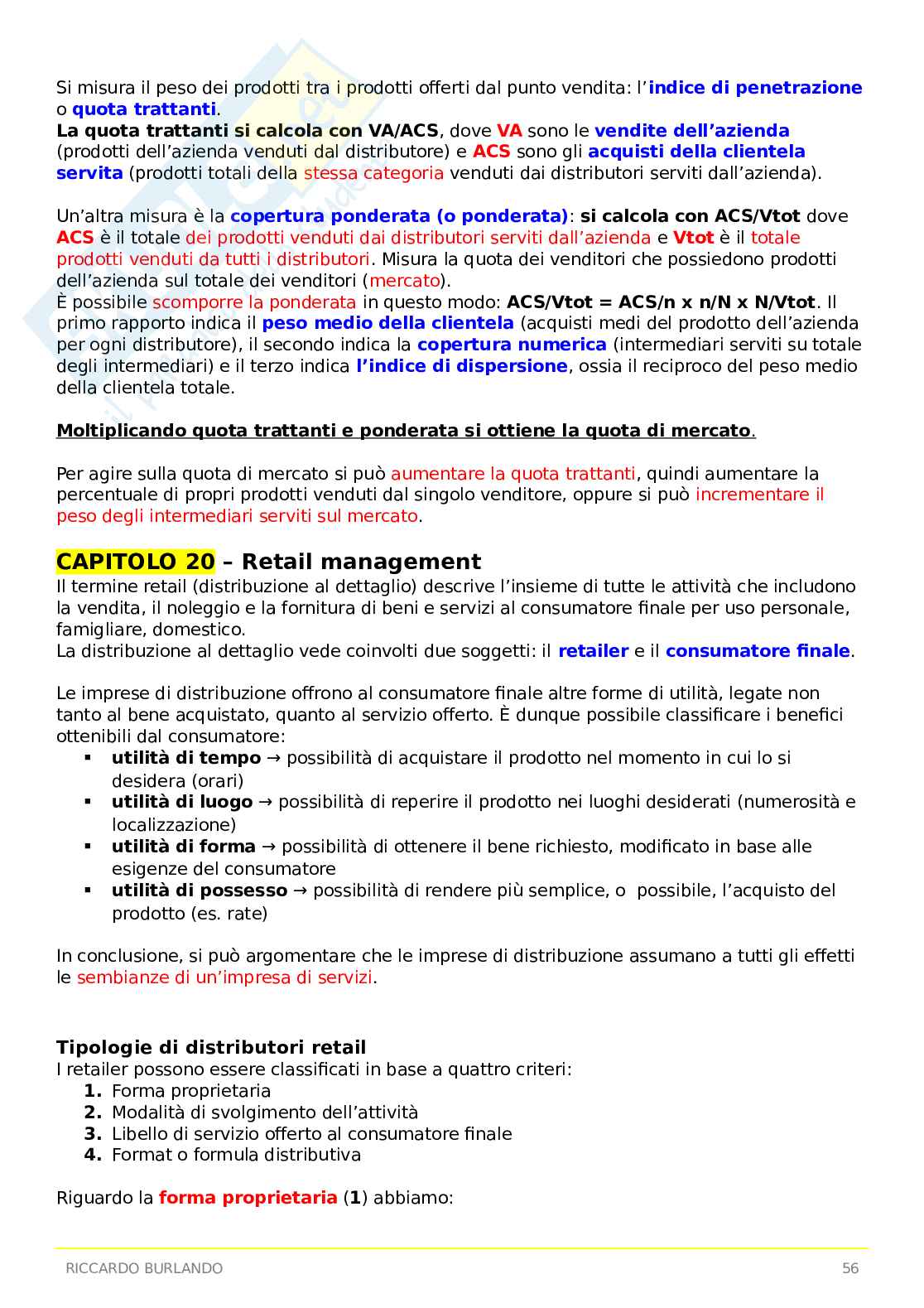 Si misura il peso dei prodotti tra i prodotti offerti dal punto vendita: l'indice di penetrazione o quota trattanti.
La quota trattanti si calcola con VA/ACS, dove VA sono le vendite dell'azienda (prodotti dell'azienda venduti dal distributore) e ACS sono gli acquisti della clientela servita (prodotti totali della stessa categoria venduti dai distributori serviti dall'azienda).

Un'altra misura è la copertura ponderata (o ponderata): si calcola con ACS/Vtot dove ACS è il totale dei prodotti venduti dai distributori serviti dall'azienda e Vtot è il totale prodotti venduti da tutti i distributori. Misura la quota dei venditori che possiedono prodotti dell'azienda sul totale dei venditori (mercato).
È possibile scomporre la ponderata in questo modo: ACS/Vtot = ACS/n x n/N x N/Vtot. Il primo rapporto indica il peso medio della clientela (acquisti medi del prodotto dell'azienda per ogni distributore), il secondo indica la copertura numerica (intermediari serviti su totale degli intermediari) e il terzo indica l'indice di dispersione, ossia il reciproco del peso medio della clientela totale.

Moltiplicando quota trattanti e ponderata si ottiene la quota di mercato.

Per agire sulla quota di mercato si può aumentare la quota trattanti, quindi aumentare la percentuale di propri prodotti venduti dal singolo venditore, oppure si può incrementare il peso degli intermediari serviti sul mercato.

CAPITOLO 20 – Retail management
Il termine retail (distribuzione al dettaglio) descrive l'insieme di tutte le attività che includono la vendita, il noleggio e la fornitura di beni e servizi al consumatore finale per uso personale, famigliare, domestico.
La distribuzione al dettaglio vede coinvolti due soggetti: il retailer e il consumatore finale.

Le imprese di distribuzione offrono al consumatore finale altre forme di utilità, legate non tanto al bene acquistato, quanto al servizio offerto. È dunque possibile classificare i benefici ottenibili dal consumatore:
▪ utilità di tempo → possibilità di acquistare il prodotto nel momento in cui lo si desidera (orari)
▪ utilità di luogo → possibilità di reperire il prodotto nei luoghi desiderati (numerosità e localizzazione)
▪ utilità di forma → possibilità di ottenere il bene richiesto, modificato in base alle esigenze del consumatore
▪ utilità di possesso → possibilità di rendere più semplice, o possibile, l'acquisto del prodotto (es. rate)

In conclusione, si può argomentare che le imprese di distribuzione assumano a tutti gli effetti le sembianze di un'impresa di servizi.

Tipologie di distributori retail
I retailer possono essere classificati in base a quattro criteri:
1. Forma proprietaria
2. Modalità di svolgimento dell'attività
3. Libello di servizio offerto al consumatore finale
4. Format o formula distributiva

Riguardo la forma proprietaria (1) abbiamo:

RICCARDO BURLANDO 56